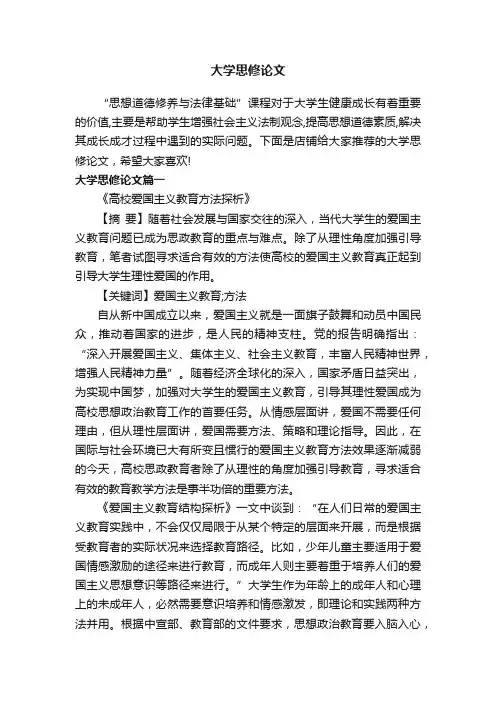 大学思修论文

“思想道德修养与法律基础”课程对于大学生健康成长有着重要的价值,主要是帮助学生增强社会主义法制观念,提高思想道德素质,解决其成长成才过程中遇到的实际问题。下面是店铺给大家推荐的大学思修论文，希望大家喜欢!

大学思修论文篇一

《高校爱国主义教育方法探析》

【摘 要】随着社会发展与国家交往的深入，当代大学生的爱国主义教育问题已成为思政教育的重点与难点。除了从理性角度加强引导教育，笔者试图寻求适合有效的方法使高校的爱国主义教育真正起到引导大学生理性爱国的作用。

【关键词】爱国主义教育;方法

自从新中国成立以来，爱国主义就是一面旗子鼓舞和动员中国民众，推动着国家的进步，是人民的精神支柱。党的报告明确指出：“深入开展爱国主义、集体主义、社会主义教育，丰富人民精神世界，增强人民精神力量”。随着经济全球化的深入，国家矛盾日益突出，为实现中国梦，加强对大学生的爱国主义教育，引导其理性爱国成为高校思想政治教育工作的首要任务。从情感层面讲，爱国不需要任何理由，但从理性层面讲，爱国需要方法、策略和理论指导。因此，在国际与社会环境已大有所变且惯行的爱国主义教育方法效果逐渐减弱的今天，高校思政教育者除了从理性的角度加强引导教育，寻求适合有效的教育教学方法是事半功倍的重要方法。

《爱国主义教育结构探析》一文中谈到：“在人们日常的爱国主义教育实践中，不会仅仅局限于从某个特定的层面来开展，而是根据受教育者的实际状况来选择教育路径。比如，少年儿童主要适用于爱国情感激励的途径来进行教育，而成年人则主要着重于培养人们的爱国主义思想意识等路径来进行。”大学生作为年龄上的成年人和心理上的未成年人，必然需要意识培养和情感激发，即理论和实践两种方法并用。根据中宣部、教育部的文件要求，思想政治教育要入脑入心，